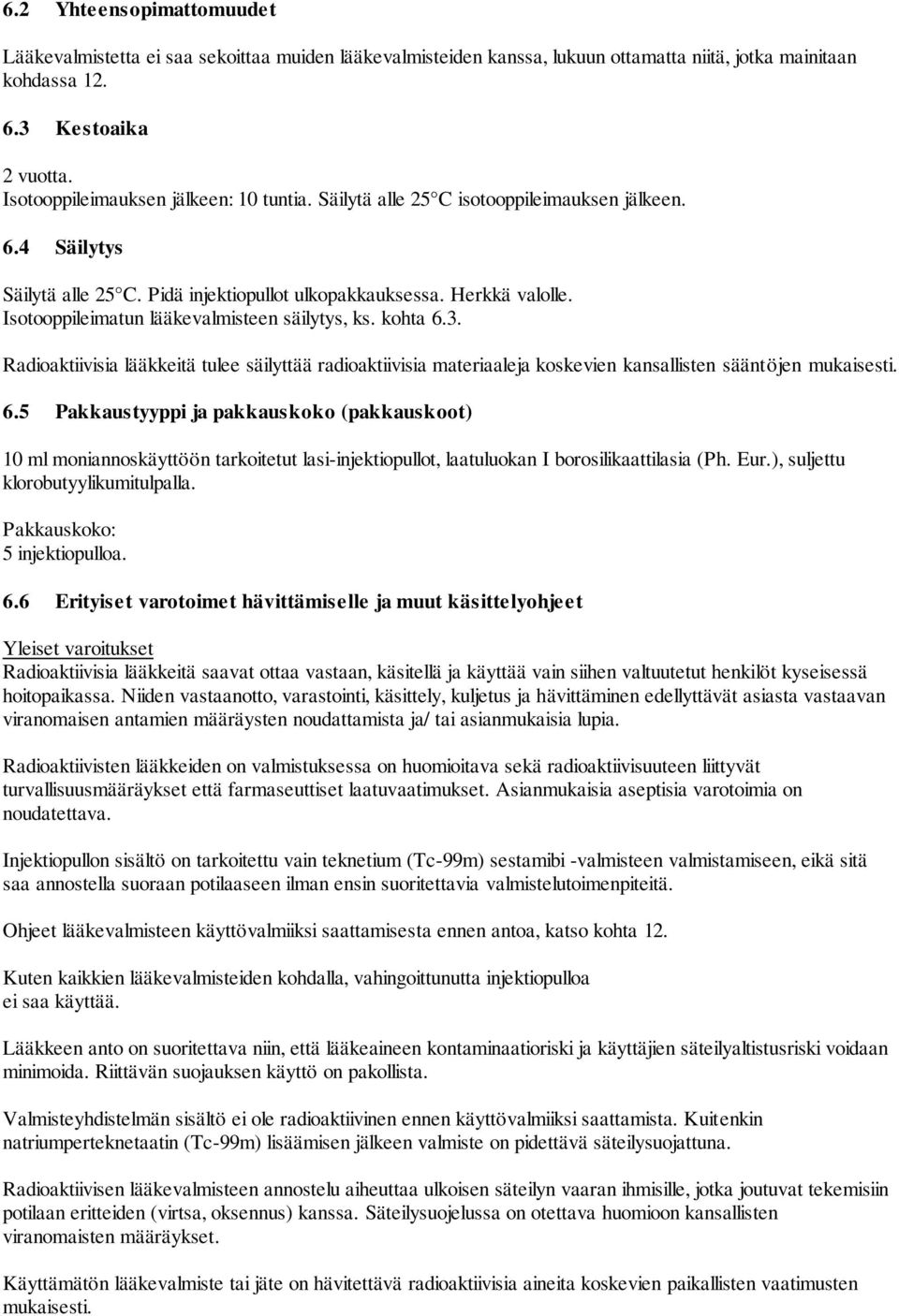 6.2 Yhteensopimattomuudet

Lääkevalmistetta ei saa sekoittaa muiden lääkevalmisteiden kanssa, lukuun ottamatta niitä, jotka mainitaan kohdassa 12.

6.3 Kestoaika

2 vuotta.
Isotooppileimauksen jälkeen: 10 tuntia. Säilytä alle 25°C isotooppileimauksen jälkeen.

6.4 Säilytys

Säilytä alle 25°C. Pidä injektiopullot ulkopakkauksessa. Herkkä valolle.
Isotooppileimatun lääkevalmisteen säilytys, ks. kohta 6.3.

Radioaktiivisia lääkkeitä tulee säilyttää radioaktiivisia materiaaleja koskevien kansallisten sääntöjen mukaisesti.

6.5 Pakkaustyyppi ja pakkauskoko (pakkauskoot)

10 ml moniannoskäyttöön tarkoitetut lasi-injektiopullot, laatuluokan I borosilikaattilasia (Ph. Eur.), suljettu klorobutyylikumitulpalla.

Pakkauskoko:
5 injektiopulloa.

6.6 Erityiset varotoimet hävittämiselle ja muut käsittelyohjeet

Yleiset varoitukset
Radioaktiivisia lääkkeitä saavat ottaa vastaan, käsitellä ja käyttää vain siihen valtuutetut henkilöt kyseisessä hoitopaikassa. Niiden vastaanotto, varastointi, käsittely, kuljetus ja hävittäminen edellyttävät asiasta vastaavan viranomaisen antamien määräysten noudattamista ja/ tai asianmukaisia lupia.

Radioaktiivisten lääkkeiden on valmistuksessa on huomioitava sekä radioaktiivisuuteen liittyvät turvallisuusmääräykset että farmaseuttiset laatuvaatimukset. Asianmukaisia aseptisia varotoimia on noudatettava.

Injektiopullon sisältö on tarkoitettu vain teknetium (Tc-99m) sestamibi -valmisteen valmistamiseen, eikä sitä saa annostella suoraan potilaaseen ilman ensin suoritettavia valmistelutoimenpiteitä.

Ohjeet lääkevalmisteen käyttövalmiiksi saattamisesta ennen antoa, katso kohta 12.

Kuten kaikkien lääkevalmisteiden kohdalla, vahingoittunutta injektiopulloa ei saa käyttää.

Lääkkeen anto on suoritettava niin, että lääkeaineen kontaminaatioriski ja käyttäjien säteilyaltistusriski voidaan minimoida. Riittävän suojauksen käyttö on pakollista.

Valmisteyhdistelmän sisältö ei ole radioaktiivinen ennen käyttövalmiiksi saattamista. Kuitenkin natriumperteknetaatin (Tc-99m) lisäämisen jälkeen valmiste on pidettävä säteilysuojattuna.

Radioaktiivisen lääkevalmisteen annostelu aiheuttaa ulkoisen säteilyn vaaran ihmisille, jotka joutuvat tekemisiin potilaan eritteiden (virtsa, oksennus) kanssa. Säteilysuojelussa on otettava huomioon kansallisten viranomaisten määräykset.

Käyttämätön lääkevalmiste tai jäte on hävitettävä radioaktiivisia aineita koskevien paikallisten vaatimusten mukaisesti.